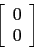 $\begin{bmatrix} 0 \\ 0 \end{bmatrix}$